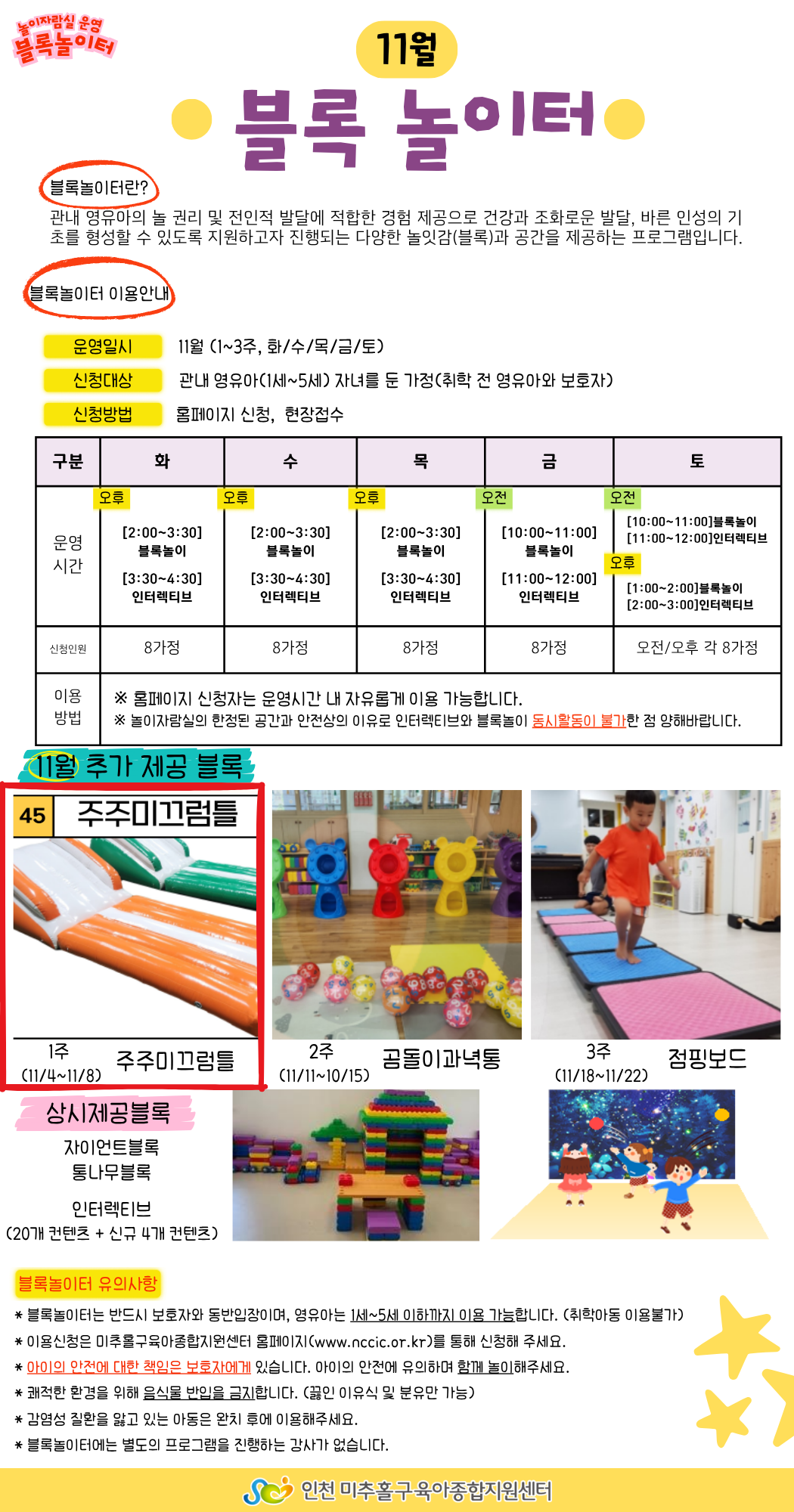 놀이자람실 운영
블록놀이터

11월

블록 놀이터

블록놀이터란?
관내 영유아의 놀 권리 및 전인적 발달에 적합한 경험 제공으로 건강과 조화로운 발달, 바른 인성의 기초를 형성할 수 있도록 지원하고자 진행되는 다양한 놀잇감(블록)과 공간을 제공하는 프로그램입니다.

블록놀이터 이용안내

운영일시 11월 (1~3주, 화/수/목/금/토)
신청대상 관내 영유아(1세~5세) 자녀를 둔 가정(취학 전 영유아와 보호자)
신청방법 홈페이지 신청, 현장접수

| 구분 | 화 | 수 | 목 | 금 | 토 |
|---|---|---|---|---|---|
| 운영 시간 | 오후 [2:00~3:30] 블록놀이 [3:30~4:30] 인터렉티브 | 오후 [2:00~3:30] 블록놀이 [3:30~4:30] 인터렉티브 | 오후 [2:00~3:30] 블록놀이 [3:30~4:30] 인터렉티브 | 오전 [10:00~11:00] 블록놀이 [11:00~12:00] 인터렉티브 | 오전 [10:00~11:00]블록놀이 [11:00~12:00]인터렉티브 오후 [1:00~2:00]블록놀이 [2:00~3:00]인터렉티브 |
| 신청인원 | 8가정 | 8가정 | 8가정 | 8가정 | 오전/오후 각 8가정 |
| 이용 방법 | ※ 홈페이지 신청자는 운영시간 내 자유롭게 이용 가능합니다. ※ 놀이자람실의 한정된 공간과 안전상의 이유로 인터렉티브와 블록놀이 동시활동이 불가한 점 양해바랍니다. | | | | |

11월 추가 제공 블록

45 주주미끄럼틀

1주 (11/4~11/8) 주주미끄럼틀
2주 (11/11~10/15) 곰돌이과녁통
3주 (11/18~11/22) 점핑보드

상시제공블록
자이언트블록
통나무블록
인터렉티브
(20개 컨텐츠 + 신규 4개 컨텐츠)

블록놀이터 유의사항
* 블록놀이터는 반드시 보호자와 동반입장이며, 영유아는 1세~5세 이하까지 이용 가능합니다. (취학아동 이용불가)
* 이용신청은 미추홀구육아종합지원센터 홈페이지(www.nccic.or.kr)를 통해 신청해 주세요.
* 아이의 안전에 대한 책임은 보호자에게 있습니다. 아이의 안전에 유의하며 함께 놀이해주세요.
* 쾌적한 환경을 위해 음식물 반입을 금지합니다. (끓인 이유식 및 분유만 가능)
* 감염성 질환을 앓고 있는 아동은 완치 후에 이용해주세요.
* 블록놀이터에는 별도의 프로그램을 진행하는 강사가 없습니다.

인천 미추홀구육아종합지원센터